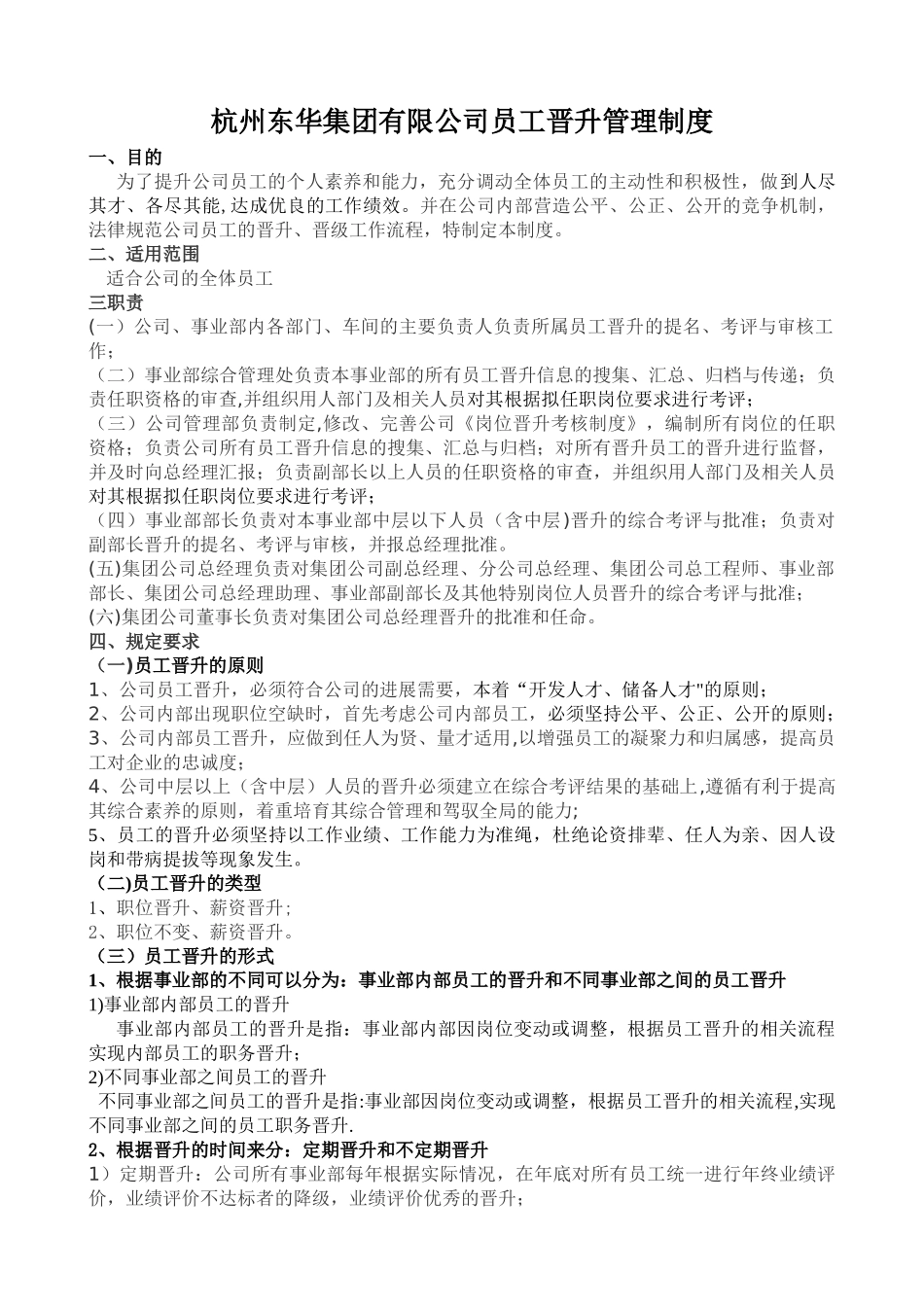 杭州东华集团有限公司员工晋升管理制度

一、目的

为了提升公司员工的个人素养和能力，充分调动全体员工的主动性和积极性，做到人尽其才、各尽其能,达成优良的工作绩效。并在公司内部营造公平、公正、公开的竞争机制，法律规范公司员工的晋升、晋级工作流程，特制定本制度。

二、适用范围

适合公司的全体员工

三职责

(一）公司、事业部内各部门、车间的主要负责人负责所属员工晋升的提名、考评与审核工作；

（二）事业部综合管理处负责本事业部的所有员工晋升信息的搜集、汇总、归档与传递；负责任职资格的审查,并组织用人部门及相关人员对其根据拟任职岗位要求进行考评；

（三）公司管理部负责制定,修改、完善公司《岗位晋升考核制度》，编制所有岗位的任职资格；负责公司所有员工晋升信息的搜集、汇总与归档；对所有晋升员工的晋升进行监督，并及时向总经理汇报；负责副部长以上人员的任职资格的审查，并组织用人部门及相关人员对其根据拟任职岗位要求进行考评；

（四）事业部部长负责对本事业部中层以下人员（含中层)晋升的综合考评与批准；负责对副部长晋升的提名、考评与审核，并报总经理批准。

(五)集团公司总经理负责对集团公司副总经理、分公司总经理、集团公司总工程师、事业部部长、集团公司总经理助理、事业部副部长及其他特别岗位人员晋升的综合考评与批准；

(六)集团公司董事长负责对集团公司总经理晋升的批准和任命。

四、规定要求

（一)员工晋升的原则

1、公司员工晋升，必须符合公司的进展需要，本着“开发人才、储备人才"的原则；

2、公司内部出现职位空缺时，首先考虑公司内部员工，必须坚持公平、公正、公开的原则；

3、公司内部员工晋升，应做到任人为贤、量才适用,以增强员工的凝聚力和归属感，提高员工对企业的忠诚度；

4、公司中层以上（含中层）人员的晋升必须建立在综合考评结果的基础上,遵循有利于提高其综合素养的原则，着重培育其综合管理和驾驭全局的能力;

5、员工的晋升必须坚持以工作业绩、工作能力为准绳，杜绝论资排辈、任人为亲、因人设岗和带病提拔等现象发生。

（二)员工晋升的类型

1、职位晋升、薪资晋升；

2、职位不变、薪资晋升。

（三）员工晋升的形式

1、根据事业部的不同可以分为：事业部内部员工的晋升和不同事业部之间的员工晋升

1)事业部内部员工的晋升

事业部内部员工的晋升是指：事业部内部因岗位变动或调整，根据员工晋升的相关流程实现内部员工的职务晋升；

2)不同事业部之间员工的晋升

不同事业部之间员工的晋升是指:事业部因岗位变动或调整，根据员工晋升的相关流程,实现不同事业部之间的员工职务晋升.

2、根据晋升的时间来分：定期晋升和不定期晋升

1）定期晋升：公司所有事业部每年根据实际情况，在年底对所有员工统一进行年终业绩评价，业绩评价不达标者的降级，业绩评价优秀的晋升；